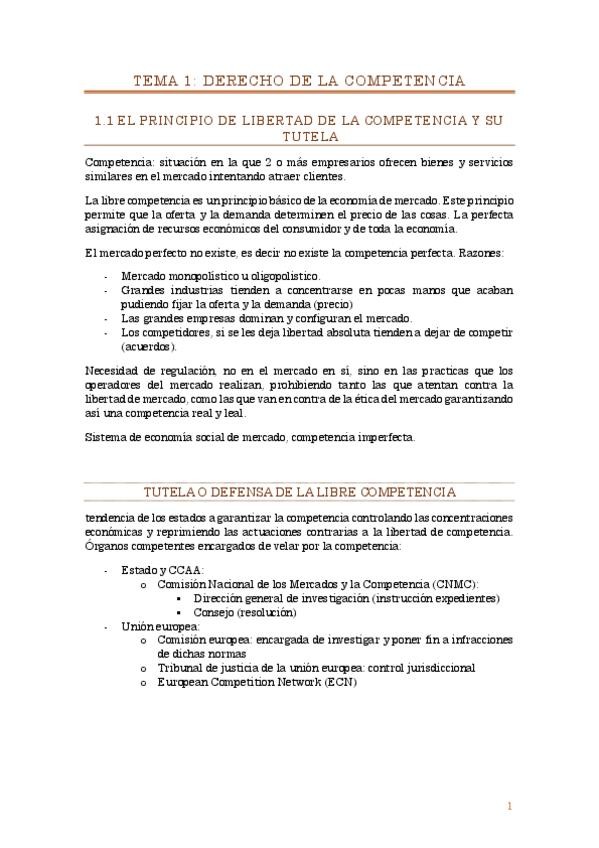 TEMA 1: DERECHO DE LA COMPETENCIA

1.1 EL PRINCIPIO DE LIBERTAD DE LA COMPETENCIA Y SU TUTELA

Competencia: situación en la que 2 o más empresarios ofrecen bienes y servicios similares en el mercado intentando atraer clientes.

La libre competencia es un principio básico de la economía de mercado. Este principio permite que la oferta y la demanda determinen el precio de las cosas. La perfecta asignación de recursos económicos del consumidor y de toda la economía.

El mercado perfecto no existe, es decir no existe la competencia perfecta. Razones:

- Mercado monopolístico u oligopolístico.
- Grandes industrias tienden a concentrarse en pocas manos que acaban pudiendo fijar la oferta y la demanda (precio)
- Las grandes empresas dominan y configuran el mercado.
- Los competidores, si se les deja libertad absoluta tienden a dejar de competir (acuerdos).

Necesidad de regulación, no en el mercado en sí, sino en las practicas que los operadores del mercado realizan, prohibiendo tanto las que atentan contra la libertad de mercado, como las que van en contra de la ética del mercado garantizando así una competencia real y leal.

Sistema de economía social de mercado, competencia imperfecta.

TUTELA O DEFENSA DE LA LIBRE COMPETENCIA

tendencia de los estados a garantizar la competencia controlando las concentraciones económicas y reprimiendo las actuaciones contrarias a la libertad de competencia. Órganos competentes encargados de velar por la competencia:

- Estado y CCAA:
  o Comisión Nacional de los Mercados y la Competencia (CNMC):
    ▪ Dirección general de investigación (instrucción expedientes)
    ▪ Consejo (resolución)
- Unión europea:
  o Comisión europea: encargada de investigar y poner fin a infracciones de dichas normas
  o Tribunal de justicia de la unión europea: control jurisdiccional
  o European Competition Network (ECN)

1